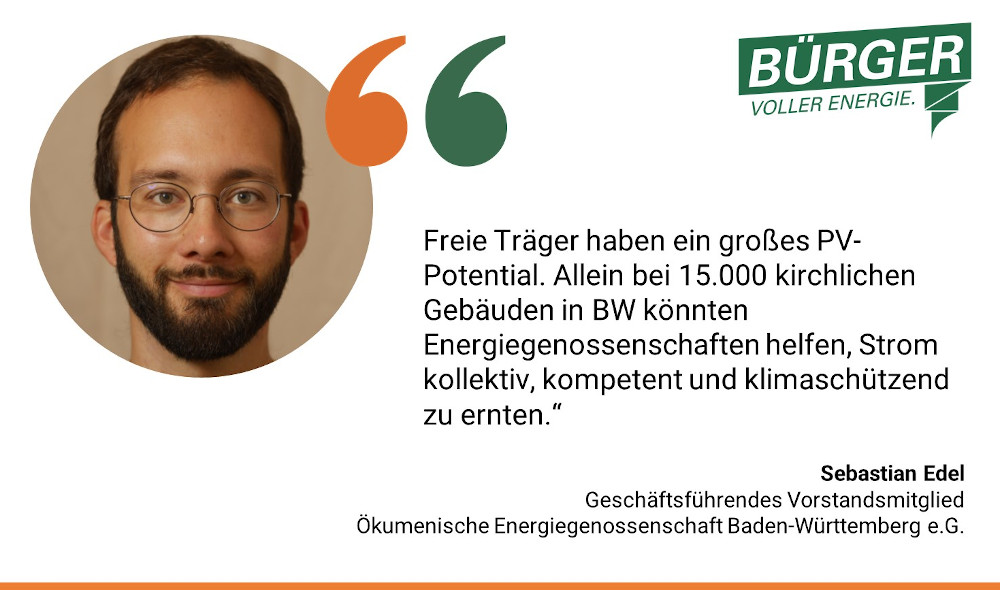 BÜRGER
VOLLER ENERGIE.

Freie Träger haben ein großes PV-Potential. Allein bei 15.000 kirchlichen Gebäuden in BW könnten Energiegenossenschaften helfen, Strom kollektiv, kompetent und klimaschützend zu ernten.“

Sebastian Edel
Geschäftsführendes Vorstandsmitglied
Ökumenische Energiegenossenschaft Baden-Württemberg e.G.